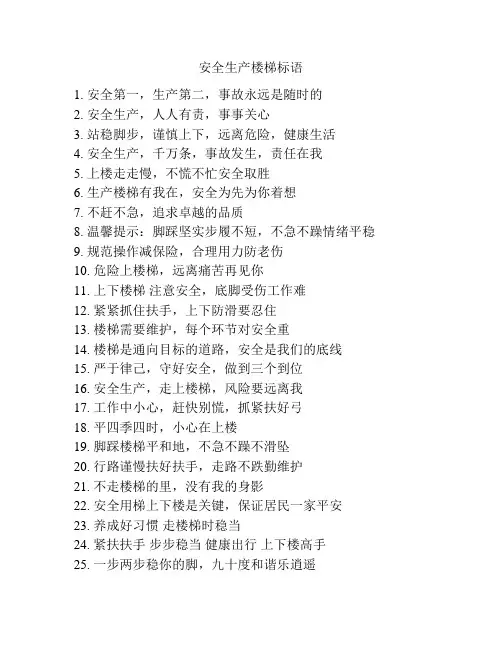 安全生产楼梯标语

1. 安全第一，生产第二，事故永远是随时的
2. 安全生产，人人有责，事事关心
3. 站稳脚步，谨慎上下，远离危险，健康生活
4. 安全生产，千万条，事故发生，责任在我
5. 上楼走走慢，不慌不忙安全取胜
6. 生产楼梯有我在，安全为先为你着想
7. 不赶不急，追求卓越的品质
8. 温馨提示：脚踩坚实步履不短，不急不躁情绪平稳
9. 规范操作减保险，合理用力防老伤
10. 危险上楼梯，远离痛苦再见你
11. 上下楼梯 注意安全，底脚受伤工作难
12. 紧紧抓住扶手，上下防滑要忍住
13. 楼梯需要维护，每个环节对安全重
14. 楼梯是通向目标的道路，安全是我们的底线
15. 严于律己，守好安全，做到三个到位
16. 安全生产，走上楼梯，风险要远离我
17. 工作中小心，赶快别慌，抓紧扶好弓
18. 平四季四时，小心在上楼
19. 脚踩楼梯平和地，不急不躁不滑坠
20. 行路谨慢扶好扶手，走路不跌勤维护
21. 不走楼梯的里，没有我的身影
22. 安全用梯上下楼是关键，保证居民一家平安
23. 养成好习惯 走楼梯时稳当
24. 紧扶扶手 步步稳当 健康出行 上下楼高手
25. 一步两步稳你的脚，九十度和谐乐逍遥